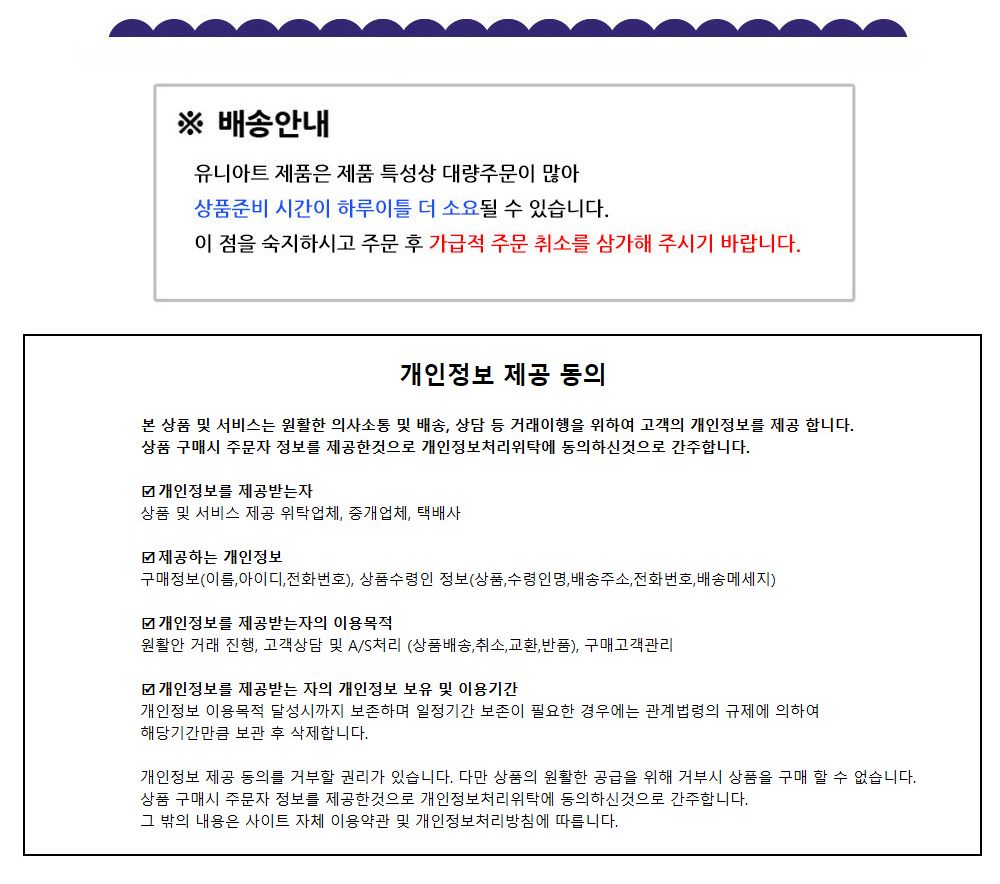 ※ 배송안내

유니아트 제품은 제품 특성상 대량주문이 많아
상품준비 시간이 하루이틀 더 소요될 수 있습니다.
이 점을 숙지하시고 주문 후 가급적 주문 취소를 삼가해 주시기 바랍니다.

개인정보 제공 동의

본 상품 및 서비스는 원활한 의사소통 및 배송, 상담 등 거래이행을 위하여 고객의 개인정보를 제공 합니다.
상품 구매시 주문자 정보를 제공한것으로 개인정보처리위탁에 동의하신것으로 간주합니다.

☑ 개인정보를 제공받는자
상품 및 서비스 제공 위탁업체, 중개업체, 택배사

☑ 제공하는 개인정보
구매정보(이름,아이디,전화번호), 상품수령인 정보(상품,수령인명,배송주소,전화번호,배송메세지)

☑ 개인정보를 제공받는자의 이용목적
원활안 거래 진행, 고객상담 및 A/S처리 (상품배송,취소,교환,반품), 구매고객관리

☑ 개인정보를 제공받는 자의 개인정보 보유 및 이용기간
개인정보 이용목적 달성시까지 보존하며 일정기간 보존이 필요한 경우에는 관계법령의 규제에 의하여
해당기간만큼 보관 후 삭제합니다.

개인정보 제공 동의를 거부할 권리가 있습니다. 다만 상품의 원활한 공급을 위해 거부시 상품을 구매 할 수 없습니다.
상품 구매시 주문자 정보를 제공한것으로 개인정보처리위탁에 동의하신것으로 간주합니다.
그 밖의 내용은 사이트 자체 이용약관 및 개인정보처리방침에 따릅니다.